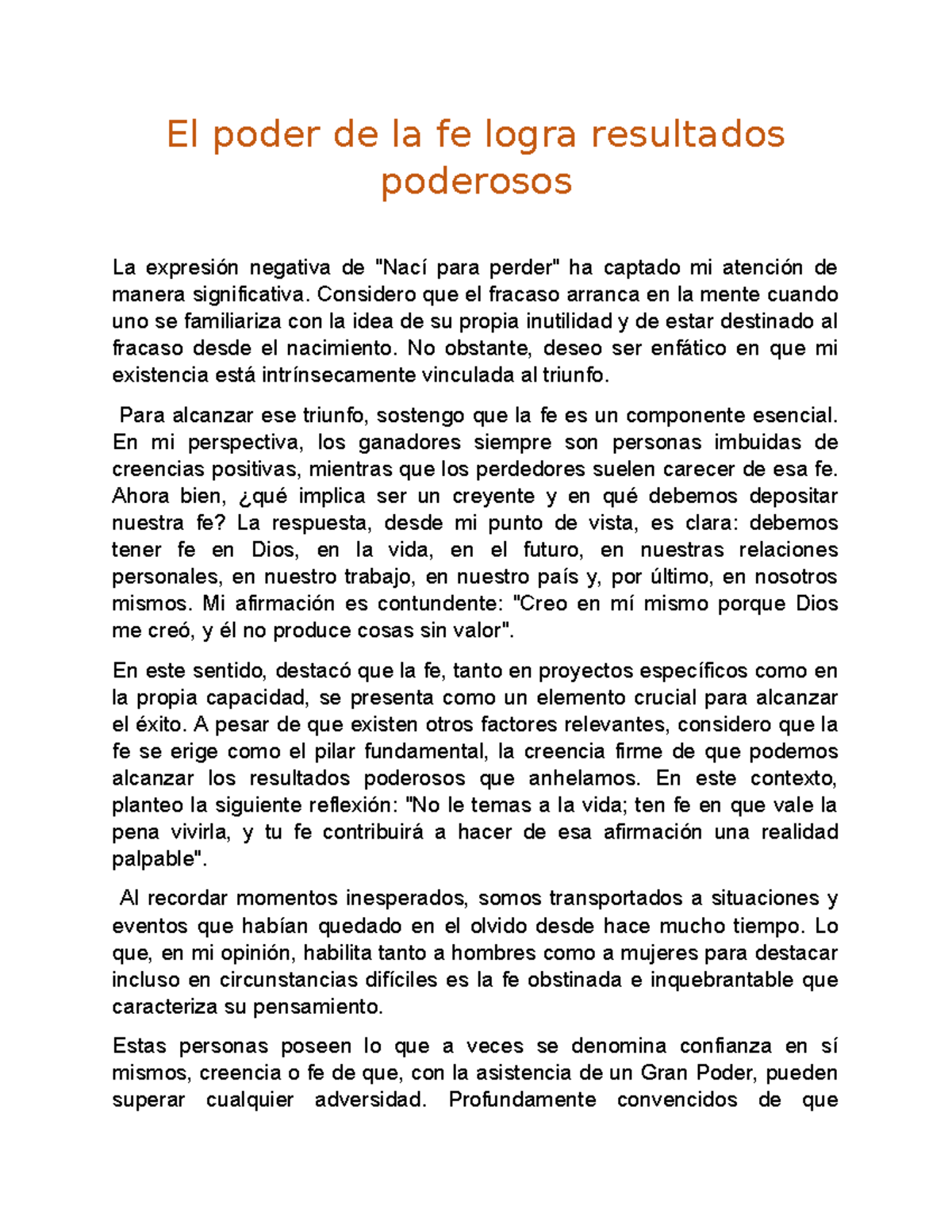 El poder de la fe logra resultados poderosos

La expresión negativa de "Nací para perder" ha captado mi atención de manera significativa. Considero que el fracaso arranca en la mente cuando uno se familiariza con la idea de su propia inutilidad y de estar destinado al fracaso desde el nacimiento. No obstante, deseo ser enfático en que mi existencia está intrínsecamente vinculada al triunfo.

Para alcanzar ese triunfo, sostengo que la fe es un componente esencial. En mi perspectiva, los ganadores siempre son personas imbuidas de creencias positivas, mientras que los perdedores suelen carecer de esa fe. Ahora bien, ¿qué implica ser un creyente y en qué debemos depositar nuestra fe? La respuesta, desde mi punto de vista, es clara: debemos tener fe en Dios, en la vida, en el futuro, en nuestras relaciones personales, en nuestro trabajo, en nuestro país y, por último, en nosotros mismos. Mi afirmación es contundente: "Creo en mí mismo porque Dios me creó, y él no produce cosas sin valor".

En este sentido, destacó que la fe, tanto en proyectos específicos como en la propia capacidad, se presenta como un elemento crucial para alcanzar el éxito. A pesar de que existen otros factores relevantes, considero que la fe se erige como el pilar fundamental, la creencia firme de que podemos alcanzar los resultados poderosos que anhelamos. En este contexto, planteo la siguiente reflexión: "No le temas a la vida; ten fe en que vale la pena vivirla, y tu fe contribuirá a hacer de esa afirmación una realidad palpable".

Al recordar momentos inesperados, somos transportados a situaciones y eventos que habían quedado en el olvido desde hace mucho tiempo. Lo que, en mi opinión, habilita tanto a hombres como a mujeres para destacar incluso en circunstancias difíciles es la fe obstinada e inquebrantable que caracteriza su pensamiento.

Estas personas poseen lo que a veces se denomina confianza en sí mismos, creencia o fe de que, con la asistencia de un Gran Poder, pueden superar cualquier adversidad. Profundamente convencidos de que